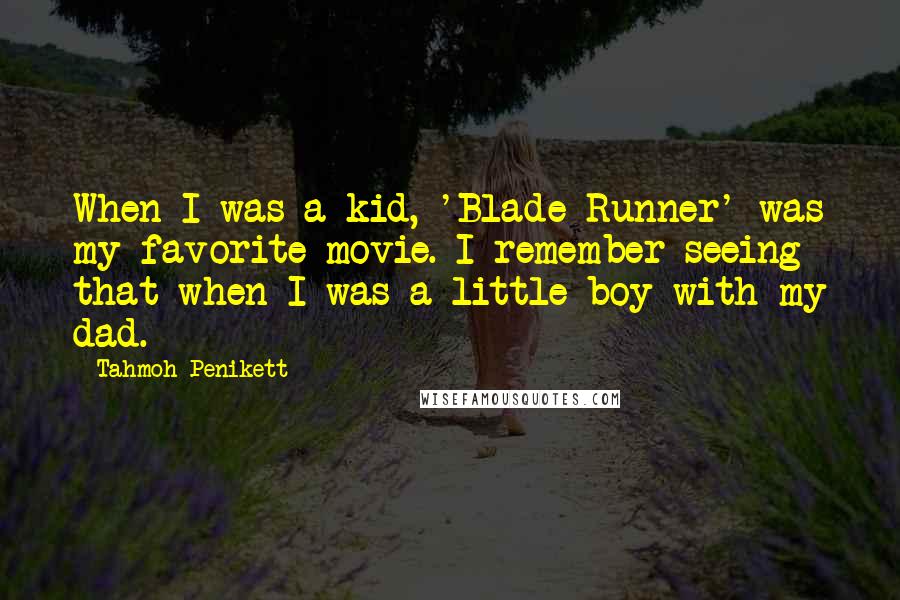 When I was a kid, 'Blade Runner' was my favorite movie. I remember seeing that when I was a little boy with my dad.

Tahmoh Penikett

WISEFAMOUSQUOTES.COM